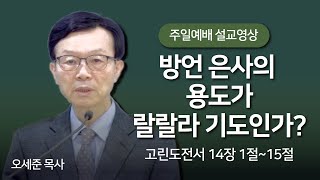 주일예배 설교영상

방언 은사의 용도가 랄랄라 기도인가?

고린도전서 14장 1절~15절

오세준 목사